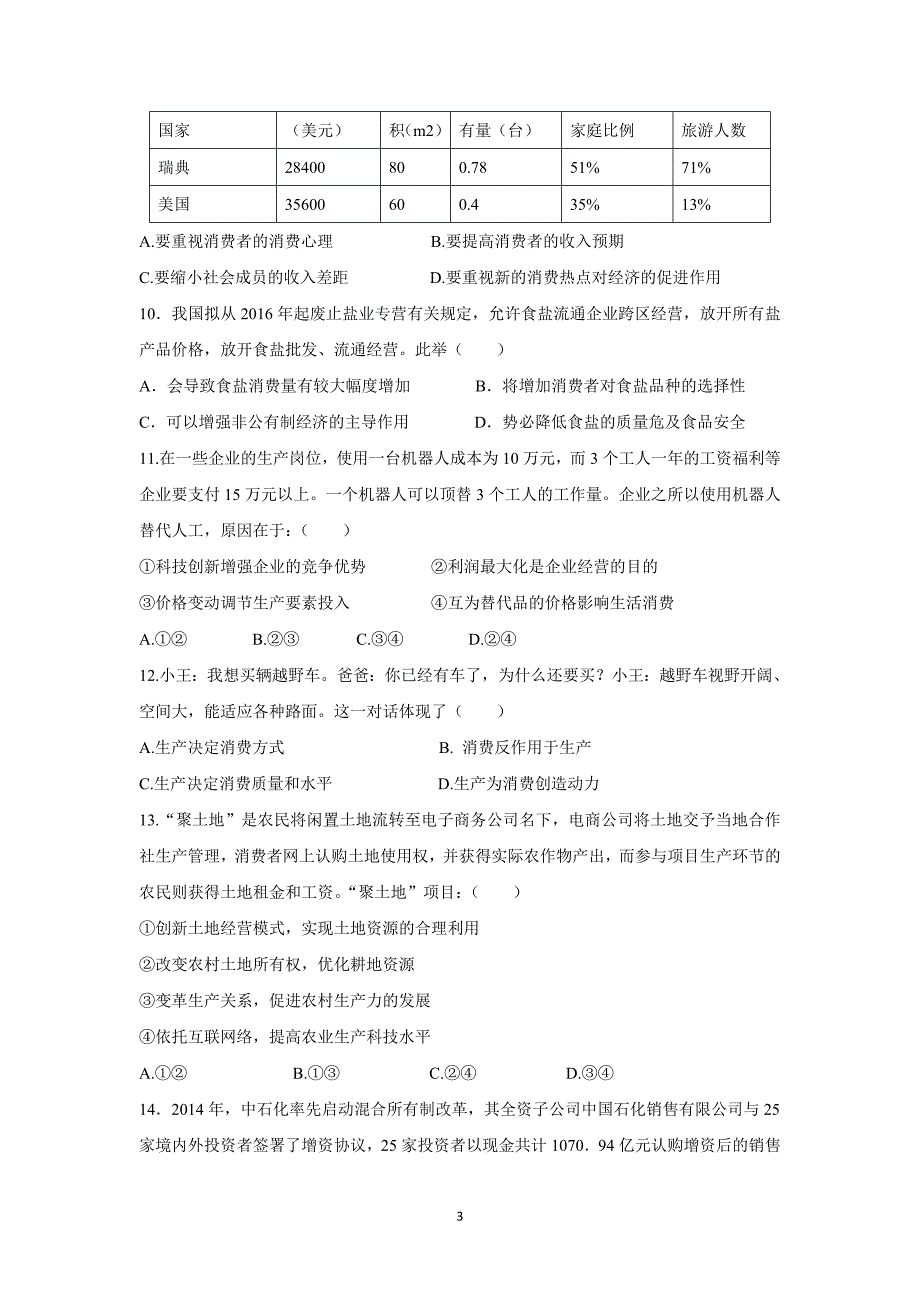 | 国家 | （美元） | 积(m2) | 有量（台） | 家庭比例 | 旅游人数 |
|---|---|---|---|---|---|
| 瑞典 | 28400 | 80 | 0.78 | 51% | 71% |
| 美国 | 35600 | 60 | 0.4 | 35% | 13% |

A.要重视消费者的消费心理　　B.要提高消费者的收入预期

C.要缩小社会成员的收入差距　　D.要重视新的消费热点对经济的促进作用

10．我国拟从 2016 年起废止盐业专营有关规定，允许食盐流通企业跨区经营，放开所有盐产品价格，放开食盐批发、流通经营。此举（　　）

A．会导致食盐消费量有较大幅度增加　　B．将增加消费者对食盐品种的选择性

C．可以增强非公有制经济的主导作用　　D．势必降低食盐的质量危及食品安全

11.在一些企业的生产岗位，使用一台机器人成本为 10 万元，而 3 个工人一年的工资福利等企业要支付 15 万元以上。一个机器人可以顶替 3 个工人的工作量。企业之所以使用机器人替代人工，原因在于：（　　）

①科技创新增强企业的竞争优势　　②利润最大化是企业经营的目的

③价格变动调节生产要素投入　　④互为替代品的价格影响生活消费

A.①②　　B.②③　　C.③④　　D.②④

12.小王：我想买辆越野车。爸爸：你已经有车了，为什么还要买？小王：越野车视野开阔、空间大，能适应各种路面。这一对话体现了（　　）

A.生产决定消费方式　　B. 消费反作用于生产

C.生产决定消费质量和水平　　D.生产为消费创造动力

13.“聚土地”是农民将闲置土地流转至电子商务公司名下，电商公司将土地交予当地合作社生产管理，消费者网上认购土地使用权，并获得实际农作物产出，而参与项目生产环节的农民则获得土地租金和工资。“聚土地”项目：（　　）

①创新土地经营模式，实现土地资源的合理利用

②改变农村土地所有权，优化耕地资源

③变革生产关系，促进农村生产力的发展

④依托互联网络，提高农业生产科技水平

A.①②　　B.①③　　C.②④　　D.③④

14．2014 年，中石化率先启动混合所有制改革，其全资子公司中国石化销售有限公司与 25 家境内外投资者签署了增资协议，25 家投资者以现金共计 1070．94 亿元认购增资后的销售

3